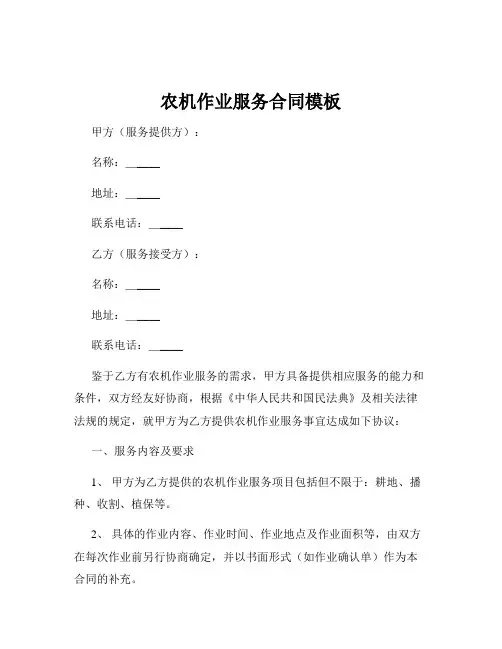 农机作业服务合同模板

甲方（服务提供方）：

名称：______

地址：______

联系电话：______

乙方（服务接受方）：

名称：______

地址：______

联系电话：______

鉴于乙方有农机作业服务的需求，甲方具备提供相应服务的能力和条件，双方经友好协商，根据《中华人民共和国民法典》及相关法律法规的规定，就甲方为乙方提供农机作业服务事宜达成如下协议：

一、服务内容及要求

1、 甲方为乙方提供的农机作业服务项目包括但不限于：耕地、播种、收割、植保等。

2、 具体的作业内容、作业时间、作业地点及作业面积等，由双方在每次作业前另行协商确定，并以书面形式（如作业确认单）作为本合同的补充。